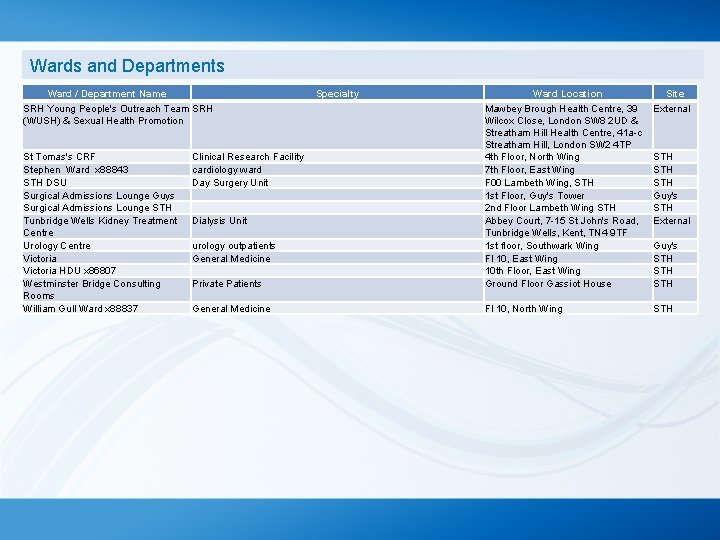 Wards and Departments

| Ward / Department Name | Specialty | Ward Location | Site |
|---|---|---|---|
| SRH Young People's Outreach Team (WUSH) & Sexual Health Promotion | SRH | Mawbey Brough Health Centre, 39 Wilcox Close, London SW8 2UD & Streatham Hill Health Centre, 41a-c Streatham Hill, London SW2 4TP | External |
| St Tomas's CRF | Clinical Research Facility | 4th Floor, North Wing | STH |
| Stephen Ward x88843 | cardiology ward | 7th Floor, East Wing | STH |
| STH DSU | Day Surgery Unit | F00 Lambeth Wing, STH | STH |
| Surgical Admissions Lounge Guys | | 1st Floor, Guy's Tower | Guy's |
| Surgical Admissions Lounge STH | | 2nd Floor Lambeth Wing STH | STH |
| Tunbridge Wells Kidney Treatment Centre | Dialysis Unit | Abbey Court, 7-15 St John's Road, Tunbridge Wells, Kent, TN4 9TF | External |
| Urology Centre | urology outpatients | 1st floor, Southwark Wing | Guy's |
| Victoria | General Medicine | Fl 10, East Wing | STH |
| Victoria HDU x86807 | | 10th Floor, East Wing | STH |
| Westminster Bridge Consulting Rooms | Private Patients | Ground Floor Gassiot House | STH |
| William Gull Ward x88837 | General Medicine | Fl 10, North Wing | STH |